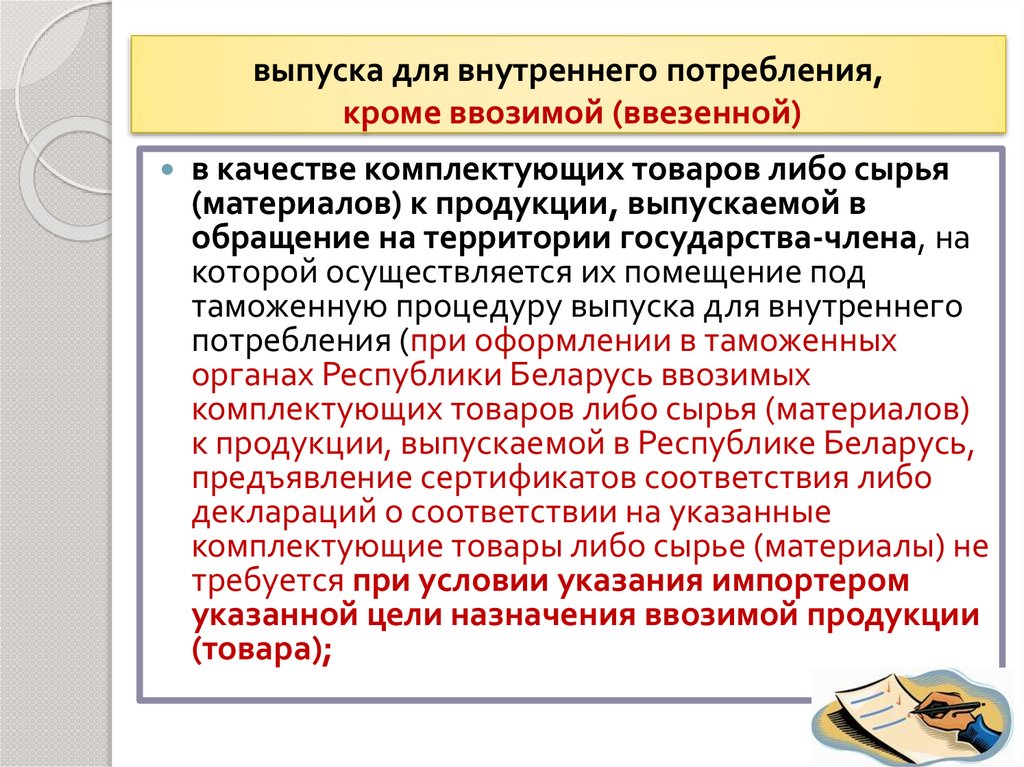 выпуска для внутреннего потребления, кроме ввозимой (ввезенной)

в качестве комплектующих товаров либо сырья (материалов) к продукции, выпускаемой в обращение на территории государства-члена, на которой осуществляется их помещение под таможенную процедуру выпуска для внутреннего потребления (при оформлении в таможенных органах Республики Беларусь ввозимых комплектующих товаров либо сырья (материалов) к продукции, выпускаемой в Республике Беларусь, предъявление сертификатов соответствия либо деклараций о соответствии на указанные комплектующие товары либо сырье (материалы) не требуется при условии указания импортером указанной цели назначения ввозимой продукции (товара);